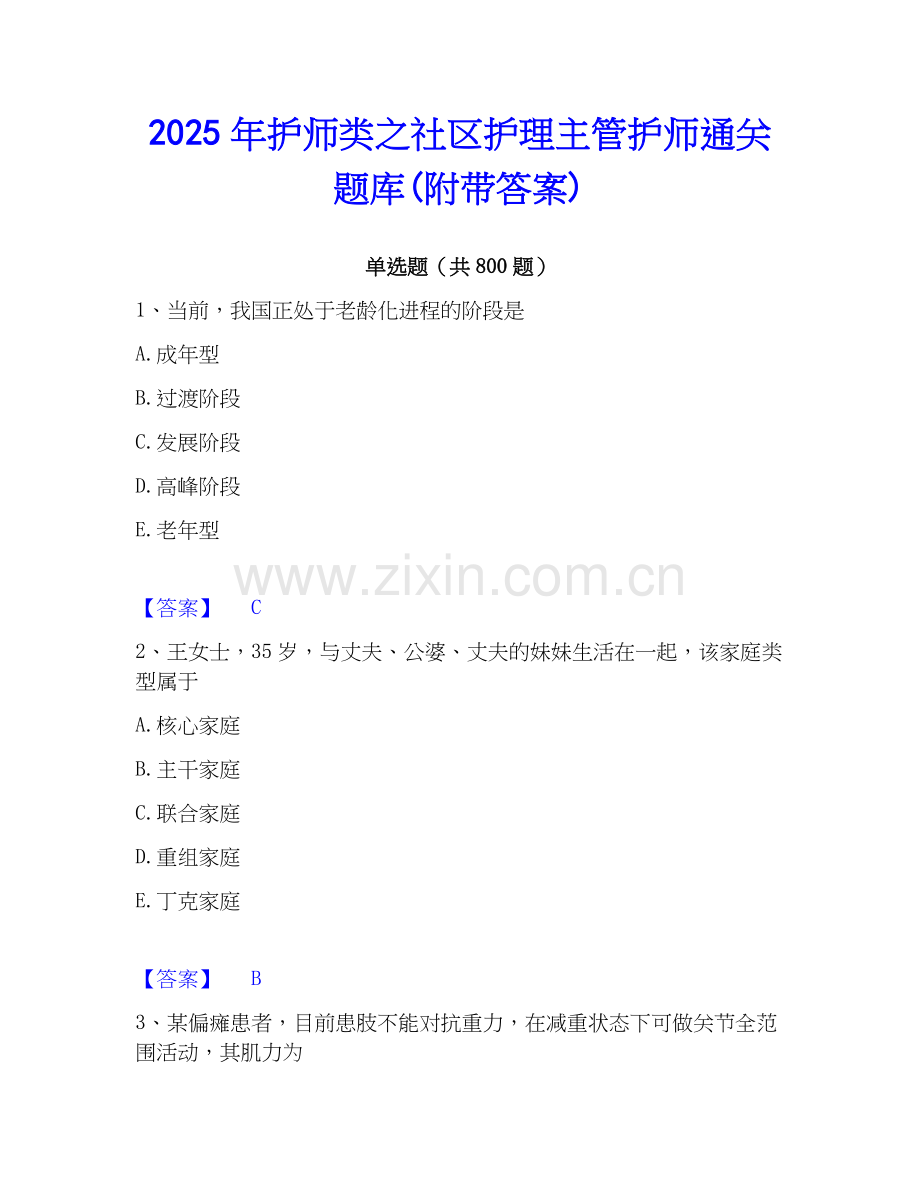 2025年护师类之社区护理主管护师通关题库(附带答案)

单选题（共800题）

1、当前，我国正处于老龄化进程的阶段是

A.成年型

B.过渡阶段

C.发展阶段

D.高峰阶段

E.老年型

【答案】 C

2、王女士，35岁，与丈夫、公婆、丈夫的妹妹生活在一起，该家庭类型属于

A.核心家庭

B.主干家庭

C.联合家庭

D.重组家庭

E.丁克家庭

【答案】 B

3、某偏瘫患者，目前患肢不能对抗重力，在减重状态下可做关节全范围活动，其肌力为

www.zixin.com.cn